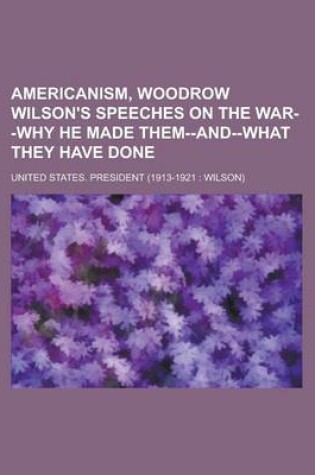 AMERICANISM, WOODROW WILSON'S SPEECHES ON THE WAR--WHY HE MADE THEM--AND--WHAT THEY HAVE DONE

UNITED STATES. PRESIDENT (1913-1921 : WILSON)